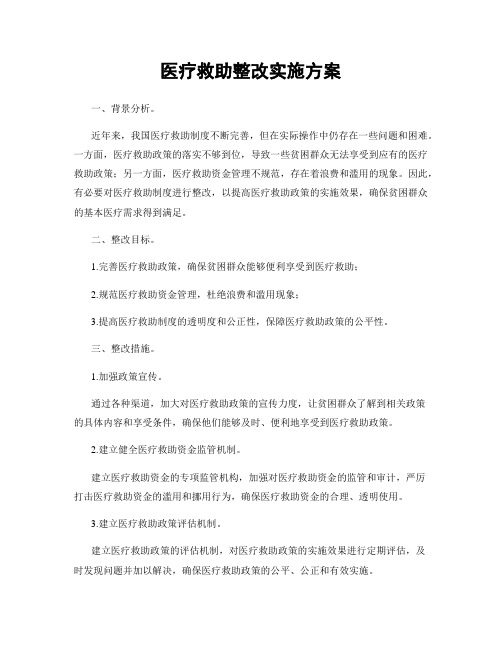 医疗救助整改实施方案

一、背景分析。

近年来，我国医疗救助制度不断完善，但在实际操作中仍存在一些问题和困难。一方面，医疗救助政策的落实不够到位，导致一些贫困群众无法享受到应有的医疗救助政策；另一方面，医疗救助资金管理不规范，存在着浪费和滥用的现象。因此，有必要对医疗救助制度进行整改，以提高医疗救助政策的实施效果，确保贫困群众的基本医疗需求得到满足。

二、整改目标。

1.完善医疗救助政策，确保贫困群众能够便利享受到医疗救助；

2.规范医疗救助资金管理，杜绝浪费和滥用现象；

3.提高医疗救助制度的透明度和公正性，保障医疗救助政策的公平性。

三、整改措施。

1.加强政策宣传。

通过各种渠道，加大对医疗救助政策的宣传力度，让贫困群众了解到相关政策的具体内容和享受条件，确保他们能够及时、便利地享受到医疗救助政策。

2.建立健全医疗救助资金监管机制。

建立医疗救助资金的专项监管机构，加强对医疗救助资金的监管和审计，严厉打击医疗救助资金的滥用和挪用行为，确保医疗救助资金的合理、透明使用。

3.建立医疗救助政策评估机制。

建立医疗救助政策的评估机制，对医疗救助政策的实施效果进行定期评估，及时发现问题并加以解决，确保医疗救助政策的公平、公正和有效实施。